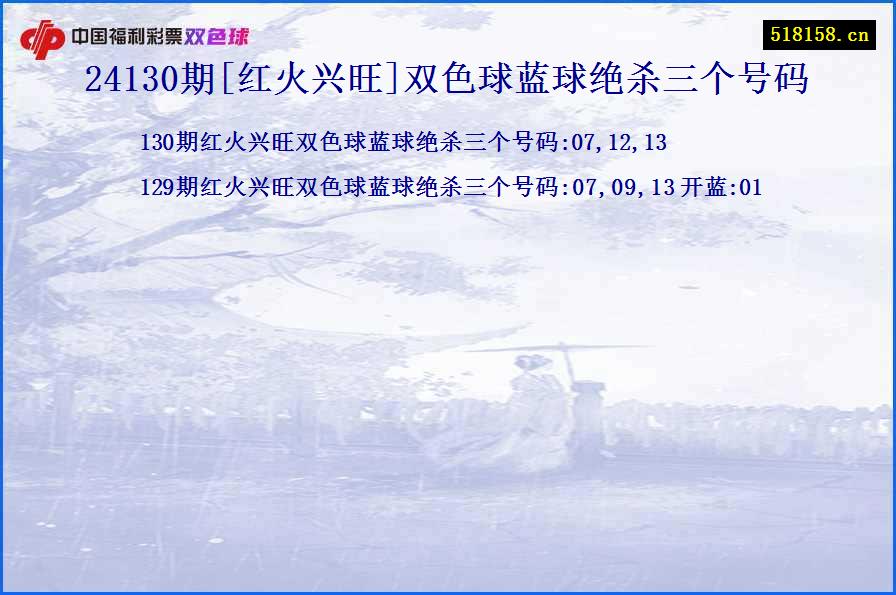 中国福利彩票双色球

518158.cn

24130期[红火兴旺]双色球蓝球绝杀三个号码

130期红火兴旺双色球蓝球绝杀三个号码:07,12,13

129期红火兴旺双色球蓝球绝杀三个号码:07,09,13 开蓝:01